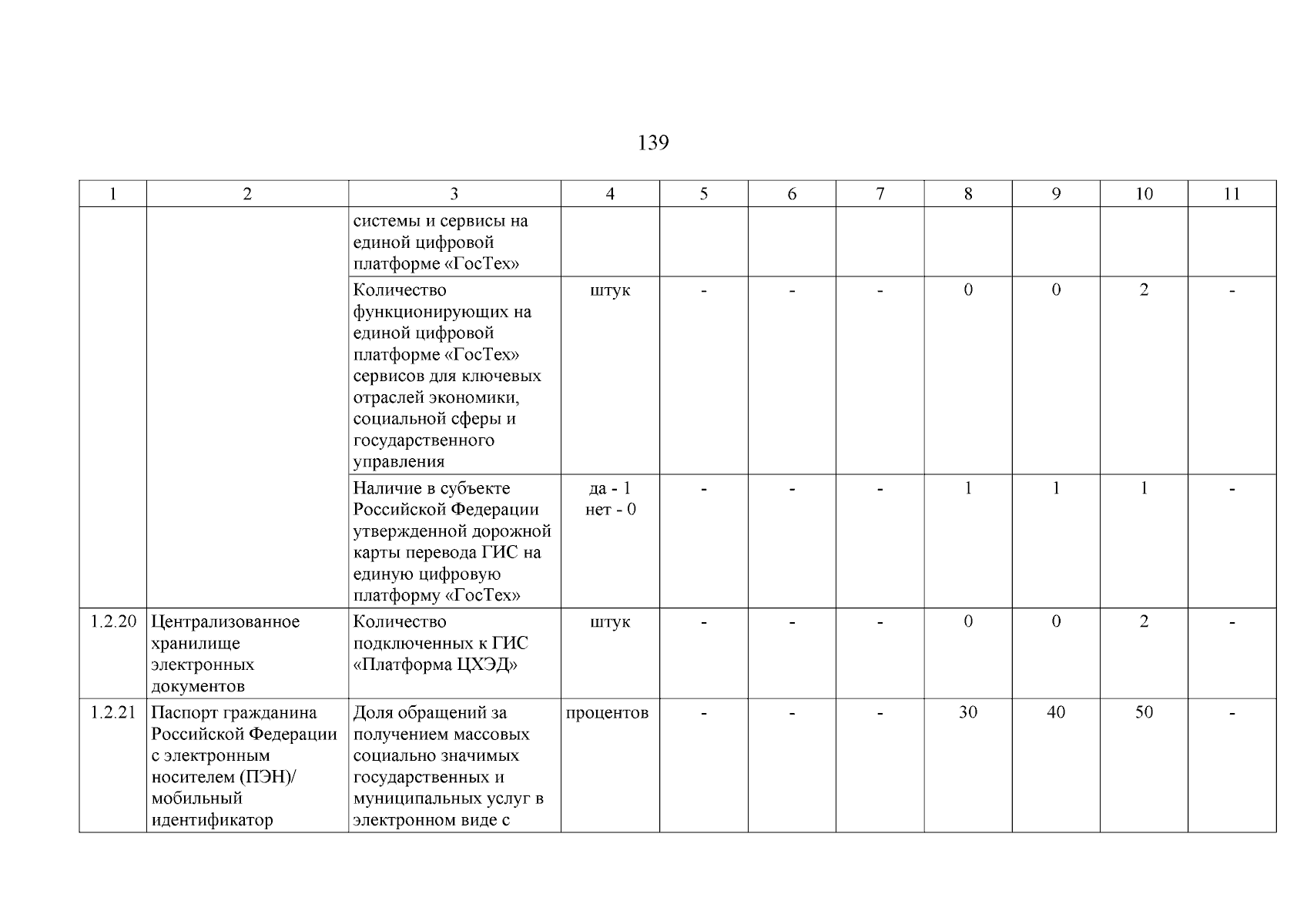 139

| 1 | 2 | 3 | 4 | 5 | 6 | 7 | 8 | 9 | 10 | 11 |
|---|---|---|---|---|---|---|---|---|---|---|
| | | системы и сервисы на единой цифровой платформе «ГосТех» | | | | | | | | |
| | | Количество функционирующих на единой цифровой платформе «ГосТех» сервисов для ключевых отраслей экономики, социальной сферы и государственного управления | штук | - | - | - | 0 | 0 | 2 | - |
| | | Наличие в субъекте Российской Федерации утвержденной дорожной карты перевода ГИС на единую цифровую платформу «ГосТех» | да - 1 нет - 0 | - | - | - | 1 | 1 | 1 | - |
| 1.2.20 | Централизованное хранилище электронных документов | Количество подключенных к ГИС «Платформа ЦХЭД» | штук | - | - | - | 0 | 0 | 2 | - |
| 1.2.21 | Паспорт гражданина Российской Федерации с электронным носителем (ПЭН)/ мобильный идентификатор | Доля обращений за получением массовых социально значимых государственных и муниципальных услуг в электронном виде с | процентов | - | - | - | 30 | 40 | 50 | - |